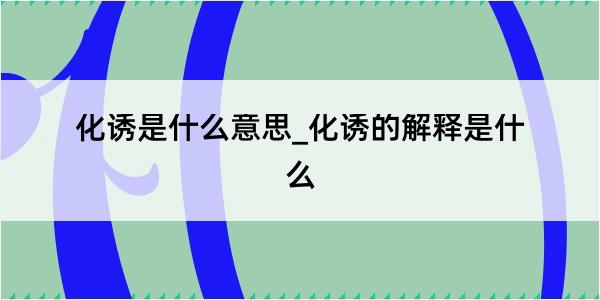 化诱是什么意思_化诱的解释是什么